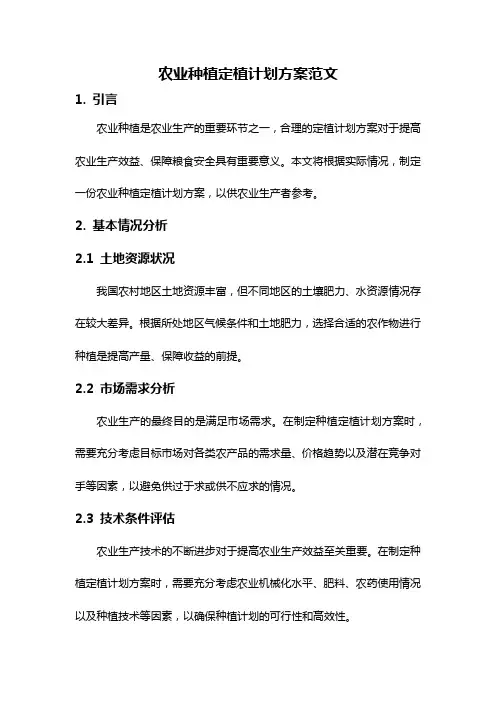 农业种植定植计划方案范文

1. 引言

农业种植是农业生产的重要环节之一，合理的定植计划方案对于提高农业生产效益、保障粮食安全具有重要意义。本文将根据实际情况，制定一份农业种植定植计划方案，以供农业生产者参考。

2. 基本情况分析

2.1 土地资源状况

我国农村地区土地资源丰富，但不同地区的土壤肥力、水资源情况存在较大差异。根据所处地区气候条件和土地肥力，选择合适的农作物进行种植是提高产量、保障收益的前提。

2.2 市场需求分析

农业生产的最终目的是满足市场需求。在制定种植定植计划方案时，需要充分考虑目标市场对各类农产品的需求量、价格趋势以及潜在竞争对手等因素，以避免供过于求或供不应求的情况。

2.3 技术条件评估

农业生产技术的不断进步对于提高农业生产效益至关重要。在制定种植定植计划方案时，需要充分考虑农业机械化水平、肥料、农药使用情况以及种植技术等因素，以确保种植计划的可行性和高效性。